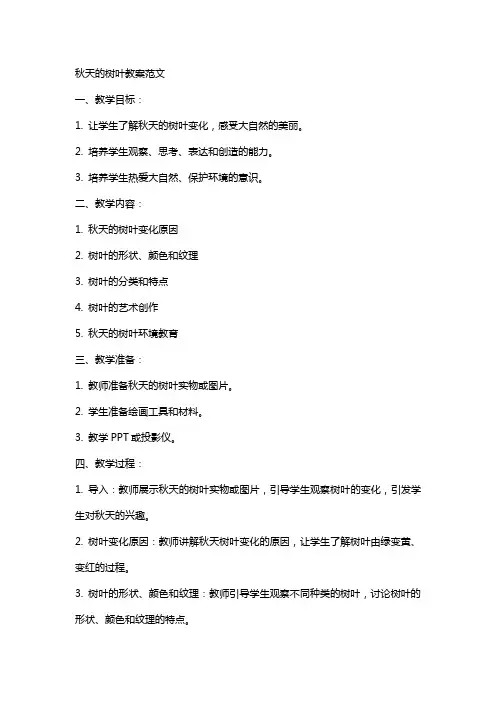 秋天的树叶教案范文

一、教学目标：

1. 让学生了解秋天的树叶变化，感受大自然的美丽。

2. 培养学生观察、思考、表达和创造的能力。

3. 培养学生热爱大自然、保护环境的意识。

二、教学内容：

1. 秋天的树叶变化原因

2. 树叶的形状、颜色和纹理

3. 树叶的分类和特点

4. 树叶的艺术创作

5. 秋天的树叶环境教育

三、教学准备：

1. 教师准备秋天的树叶实物或图片。

2. 学生准备绘画工具和材料。

3. 教学 PPT 或投影仪。

四、教学过程：

1. 导入：教师展示秋天的树叶实物或图片，引导学生观察树叶的变化，引发学生对秋天的兴趣。

2. 树叶变化原因：教师讲解秋天树叶变化的原因，让学生了解树叶由绿变黄、变红的过程。

3. 树叶的形状、颜色和纹理：教师引导学生观察不同种类的树叶，讨论树叶的形状、颜色和纹理的特点。